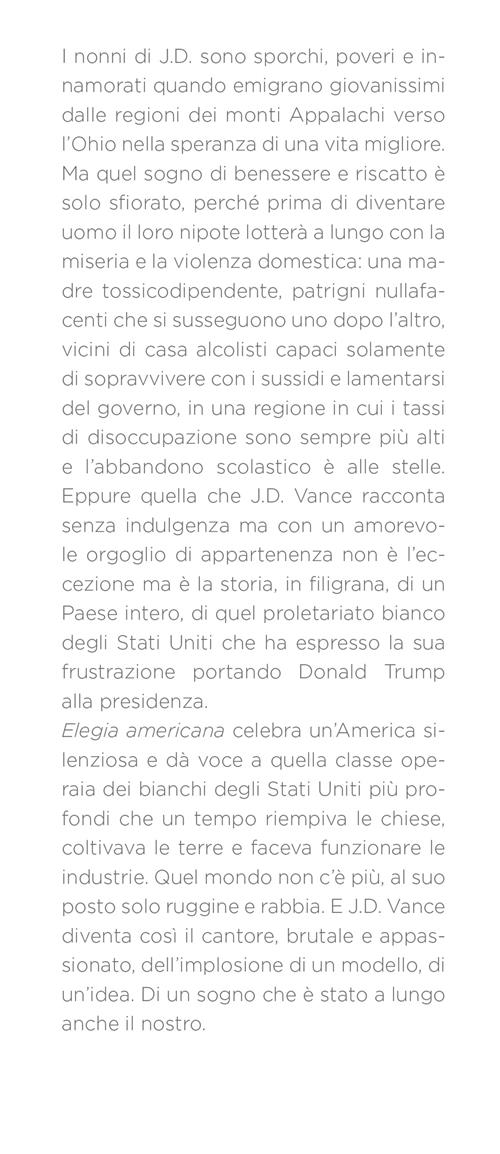 I nonni di J.D. sono sporchi, poveri e innamorati quando emigrano giovanissimi dalle regioni dei monti Appalachi verso l'Ohio nella speranza di una vita migliore. Ma quel sogno di benessere e riscatto è solo sfiorato, perché prima di diventare uomo il loro nipote lotterà a lungo con la miseria e la violenza domestica: una madre tossicodipendente, patrigni nullafacenti che si susseguono uno dopo l'altro, vicini di casa alcolisti capaci solamente di sopravvivere con i sussidi e lamentarsi del governo, in una regione in cui i tassi di disoccupazione sono sempre più alti e l'abbandono scolastico è alle stelle. Eppure quella che J.D. Vance racconta senza indulgenza ma con un amorevole orgoglio di appartenenza non è l'eccezione ma è la storia, in filigrana, di un Paese intero, di quel proletariato bianco degli Stati Uniti che ha espresso la sua frustrazione portando Donald Trump alla presidenza.
Elegia americana celebra un'America silenziosa e dà voce a quella classe operaia dei bianchi degli Stati Uniti più profondi che un tempo riempiva le chiese, coltivava le terre e faceva funzionare le industrie. Quel mondo non c'è più, al suo posto solo ruggine e rabbia. E J.D. Vance diventa così il cantore, brutale e appassionato, dell'implosione di un modello, di un'idea. Di un sogno che è stato a lungo anche il nostro.